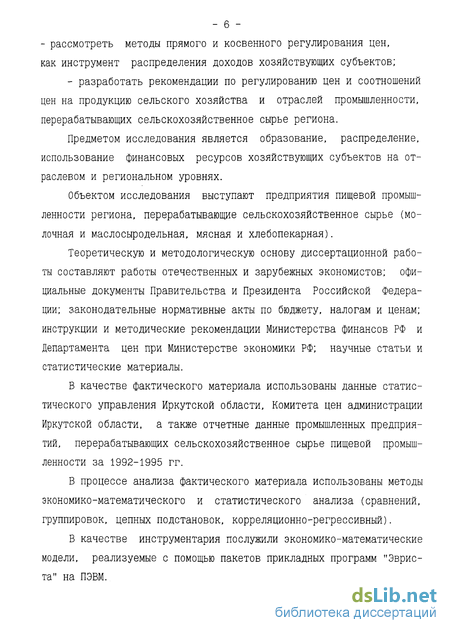 - 6 -

- рассмотреть методы прямого и косвенного регулирования цен, как инструмент распределения доходов хозяйствующих субъектов;

- разработать рекомендации по регулированию цен и соотношений цен на продукцию сельского хозяйства и отраслей промышленности, перерабатывающих сельскохозяйственное сырье региона.

Предметом исследования является образование, распределение, использование финансовых ресурсов хозяйствующих субъектов на отраслевом и региональном уровнях.

Объектом исследования выступают предприятия пищевой промышленности региона, перерабатывающие сельскохозяйственное сырье (молочная и маслосыродельная, мясная и хлебопекарная).

Теоретическую и методологическую основу диссертационной работы составляют работы отечественных и зарубежных экономистов; официальные документы Правительства и Президента Российской Федерации; законодательные нормативные акты по бюджету, налогам и ценам; инструкции и методические рекомендации Министерства финансов РФ и Департамента цен при Министерстве экономики РФ; научные статьи и статистические материалы.

В качестве фактического материала использованы данные статистического управления Иркутской области, Комитета цен администрации Иркутской области, а также отчетные данные промышленных предприятий, перерабатывающих сельскохозяйственное сырье пищевой промышленности за 1992-1995 гг.

В процессе анализа фактического материала использованы методы экономико-математического и статистического анализа (сравнений, группировок, цепных подстановок, корреляционно-регрессивный).

В качестве инструментария послужили экономико-математические модели, реализуемые с помощью пакетов прикладных программ "Эвриста" на ПЭВМ.

dsLib.net
библиотека диссертаций